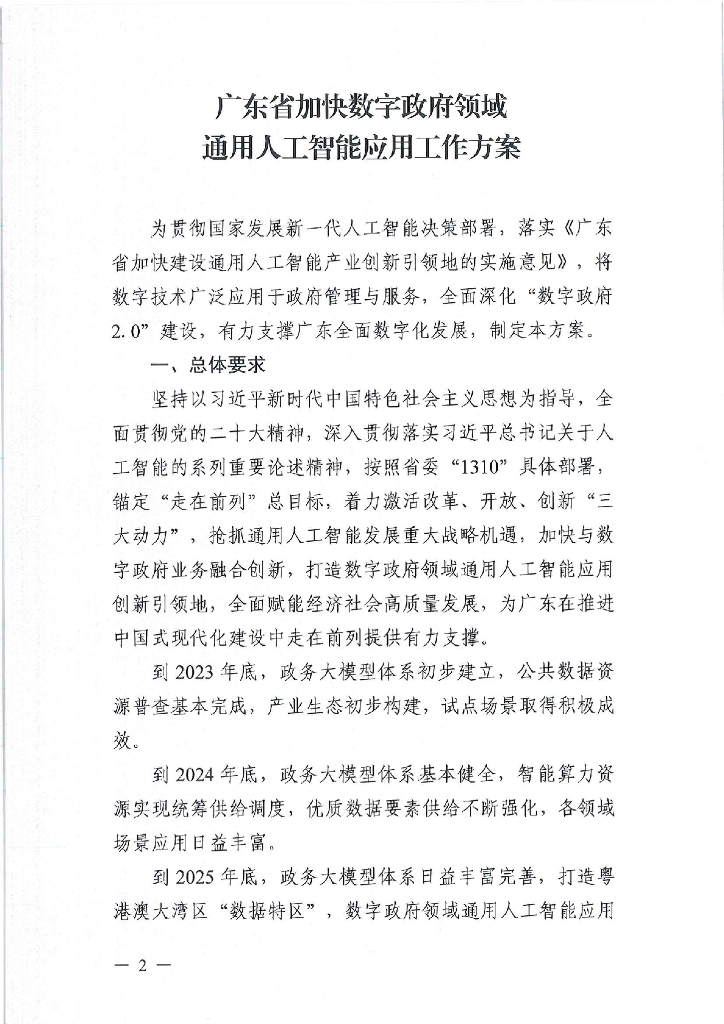 广东省加快数字政府领域
通用人工智能应用工作方案

为贯彻国家发展新一代人工智能决策部署，落实《广东省加快建设通用人工智能产业创新引领地的实施意见》，将数字技术广泛应用于政府管理与服务，全面深化“数字政府2.0”建设，有力支撑广东全面数字化发展，制定本方案。

一、总体要求

坚持以习近平新时代中国特色社会主义思想为指导，全面贯彻党的二十大精神，深入贯彻落实习近平总书记关于人工智能的系列重要论述精神，按照省委“1310”具体部署，锚定“走在前列”总目标，着力激活改革、开放、创新“三大动力”，抢抓通用人工智能发展重大战略机遇，加快与数字政府业务融合创新，打造数字政府领域通用人工智能应用创新引领地，全面赋能经济社会高质量发展，为广东在推进中国式现代化建设中走在前列提供有力支撑。

到2023年底，政务大模型体系初步建立，公共数据资源普查基本完成，产业生态初步构建，试点场景取得积极成效。

到2024年底，政务大模型体系基本健全，智能算力资源实现统筹供给调度，优质数据要素供给不断强化，各领域场景应用日益丰富。

到2025年底，政务大模型体系日益丰富完善，打造粤港澳大湾区“数据特区”，数字政府领域通用人工智能应用

— 2 —